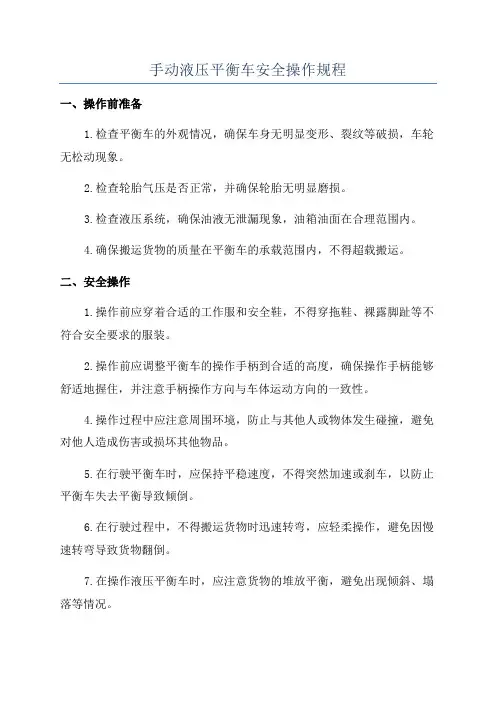 手动液压平衡车安全操作规程

一、操作前准备

1.检查平衡车的外观情况，确保车身无明显变形、裂纹等破损，车轮无松动现象。

2.检查轮胎气压是否正常，并确保轮胎无明显磨损。

3.检查液压系统，确保油液无泄漏现象，油箱油面在合理范围内。

4.确保搬运货物的质量在平衡车的承载范围内，不得超载搬运。

二、安全操作

1.操作前应穿着合适的工作服和安全鞋，不得穿拖鞋、裸露脚趾等不符合安全要求的服装。

2.操作前应调整平衡车的操作手柄到合适的高度，确保操作手柄能够舒适地握住，并注意手柄操作方向与车体运动方向的一致性。

4.操作过程中应注意周围环境，防止与其他人或物体发生碰撞，避免对他人造成伤害或损坏其他物品。

5.在行驶平衡车时，应保持平稳速度，不得突然加速或刹车，以防止平衡车失去平衡导致倾倒。

6.在行驶过程中，不得搬运货物时迅速转弯，应轻柔操作，避免因慢速转弯导致货物翻倒。

7.在操作液压平衡车时，应注意货物的堆放平衡，避免出现倾斜、塌落等情况。